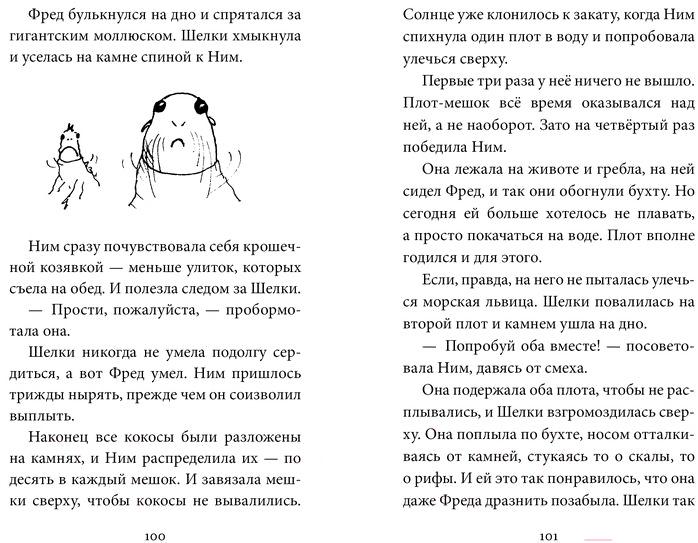 Фред булькнулся на дно и спрятался за гигантским моллюском. Шелки хмыкнула и уселась на камне спиной к Ним.

Ним сразу почувствовала себя крошечной козявкой — меньше улиток, которых съела на обед. И полезла следом за Шелки.

— Прости, пожалуйста, — пробормотала она.

Шелки никогда не умела подолгу сердиться, а вот Фред умел. Ним пришлось трижды нырять, прежде чем он соизволил выплыть.

Наконец все кокосы были разложены на камнях, и Ним распределила их — по десять в каждый мешок. И завязала мешки сверху, чтобы кокосы не вывалились.

100

Солнце уже клонилось к закату, когда Ним спихнула один плот в воду и попробовала улечься сверху.

Первые три раза у неё ничего не вышло. Плот-мешок всё время оказывался над ней, а не наоборот. Зато на четвёртый раз победила Ним.

Она лежала на животе и гребла, на ней сидел Фред, и так они обогнули бухту. Но сегодня ей больше хотелось не плавать, а просто покачаться на воде. Плот вполне годился и для этого.

Если, правда, на него не пыталась улечься морская львица. Шелки повалилась на второй плот и камнем ушла на дно.

— Попробуй оба вместе! — посоветовала Ним, давясь от смеха.

Она подержала оба плота, чтобы не расплывались, и Шелки взгромоздилась сверху. Она поплыла по бухте, носом отталкиваясь от камней, стукаясь то о скалы, то о рифы. И ей это так понравилось, что она даже Фреда дразнить позабыла. Шелки так

101